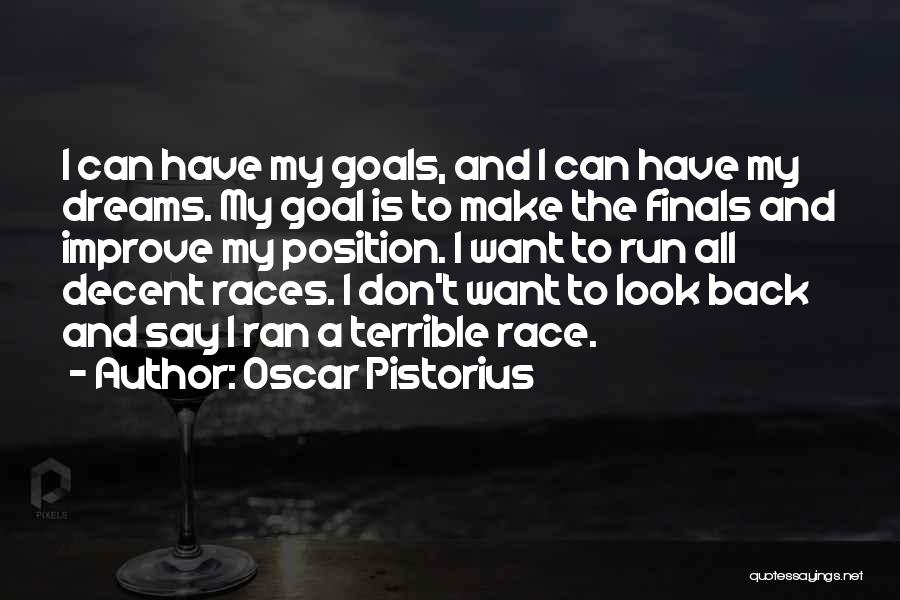 I can have my goals, and I can have my dreams. My goal is to make the finals and improve my position. I want to run all decent races. I don't want to look back and say I ran a terrible race.
- Author: Oscar Pistorius

PIXELS

quotessayings.net